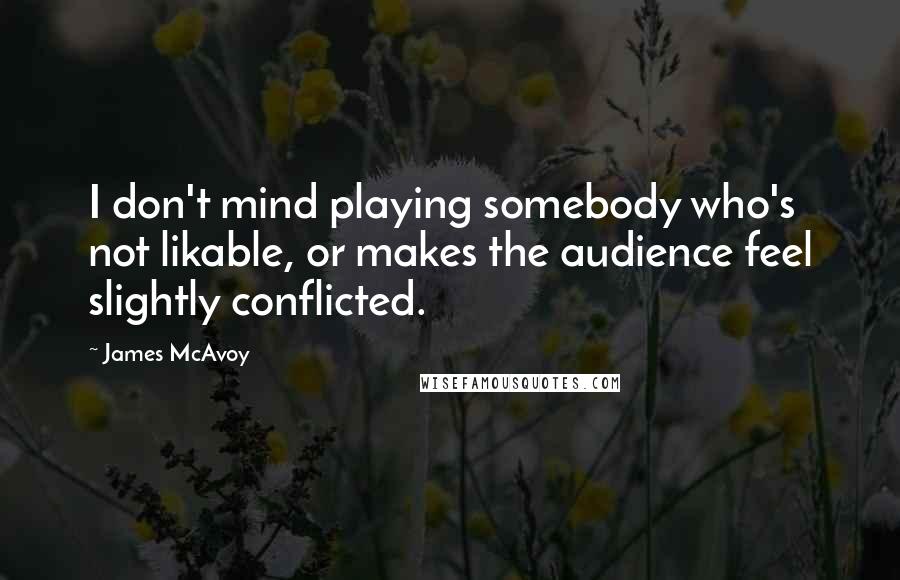 I don't mind playing somebody who's not likable, or makes the audience feel slightly conflicted.

~ James McAvoy

WISEFAMOUSQUOTES.COM